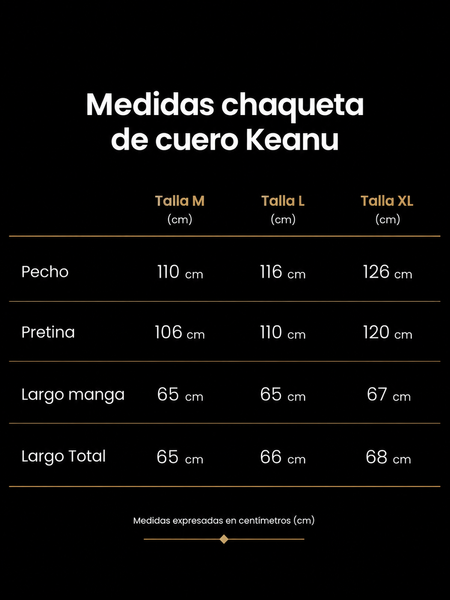 Medidas chaqueta de cuero Keanu

| | Talla M (cm) | Talla L (cm) | Talla XL (cm) |
|---|---|---|---|
| Pecho | 110 cm | 116 cm | 126 cm |
| Pretina | 106 cm | 110 cm | 120 cm |
| Largo manga | 65 cm | 65 cm | 67 cm |
| Largo Total | 65 cm | 66 cm | 68 cm |

Medidas expresadas en centimetros (cm)